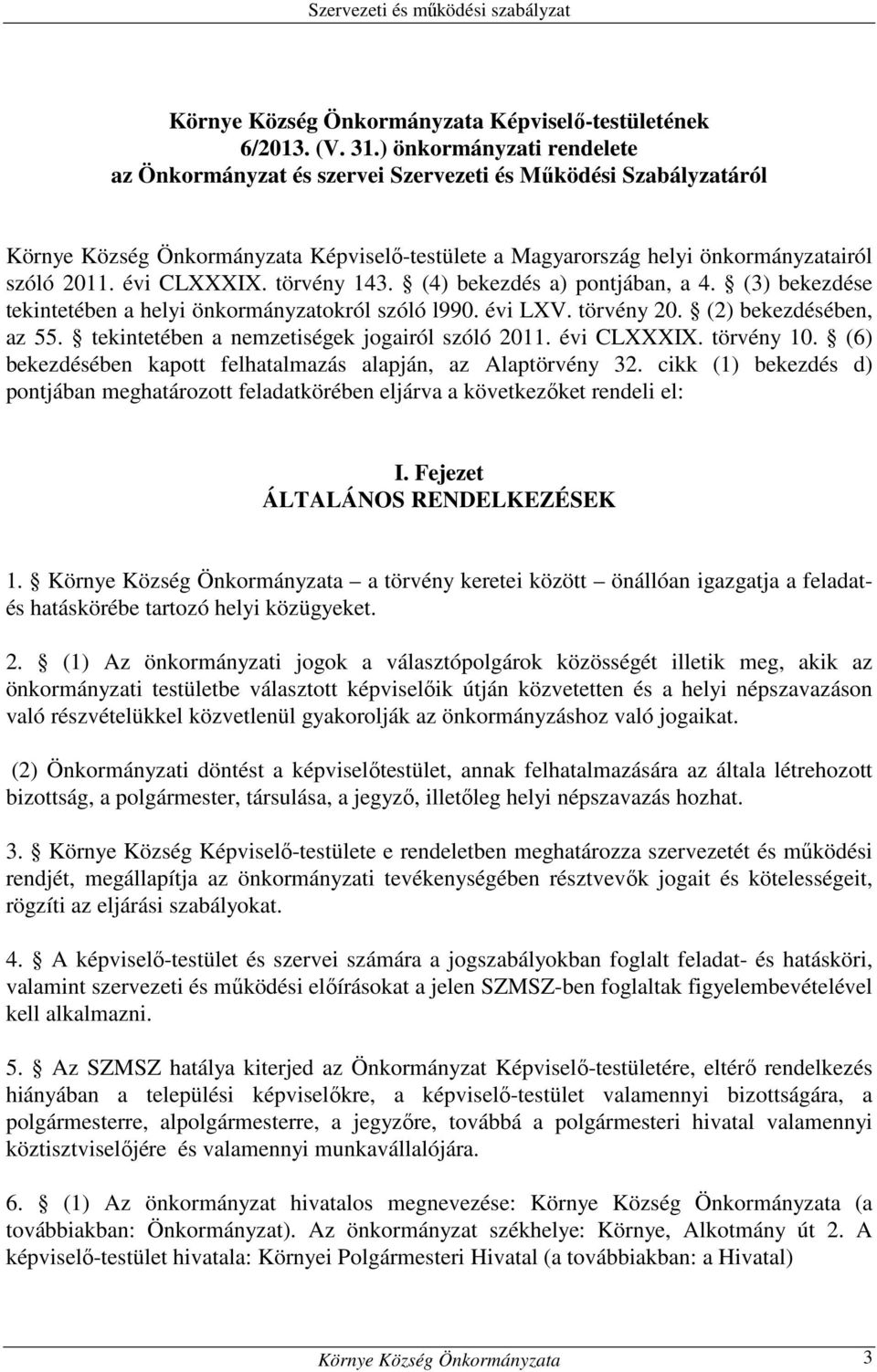 Szervezeti és működési szabályzat

Környe Község Önkormányzata Képviselő-testületének
6/2013. (V. 31.) önkormányzati rendelete
az Önkormányzat és szervei Szervezeti és Működési Szabályzatáról

Környe Község Önkormányzata Képviselő-testülete a Magyarország helyi önkormányzatairól szóló 2011. évi CLXXXIX. törvény 143. § (4) bekezdés a) pontjában, a 4. § (3) bekezdése tekintetében a helyi önkormányzatokról szóló l990. évi LXV. törvény 20. § (2) bekezdésében, az 55. § tekintetében a nemzetiségek jogairól szóló 2011. évi CLXXXIX. törvény 10. § (6) bekezdésében kapott felhatalmazás alapján, az Alaptörvény 32. cikk (1) bekezdés d) pontjában meghatározott feladatkörében eljárva a következőket rendeli el:

I. Fejezet
ÁLTALÁNOS RENDELKEZÉSEK

1. § Környe Község Önkormányzata – a törvény keretei között – önállóan igazgatja a feladat- és hatáskörébe tartozó helyi közügyeket.

2. § (1) Az önkormányzati jogok a választópolgárok közösségét illetik meg, akik az önkormányzati testületbe választott képviselőik útján közvetetten és a helyi népszavazáson való részvételükkel közvetlenül gyakorolják az önkormányzáshoz való jogaikat.

(2) Önkormányzati döntést a képviselőtestület, annak felhatalmazására az általa létrehozott bizottság, a polgármester, társulása, a jegyző, illetőleg helyi népszavazás hozhat.

3. § Környe Község Képviselő-testülete e rendeletben meghatározza szervezetét és működési rendjét, megállapítja az önkormányzati tevékenységében résztvevők jogait és kötelességeit, rögzíti az eljárási szabályokat.

4. § A képviselő-testület és szervei számára a jogszabályokban foglalt feladat- és hatásköri, valamint szervezeti és működési előírásokat a jelen SZMSZ-ben foglaltak figyelembevételével kell alkalmazni.

5. § Az SZMSZ hatálya kiterjed az Önkormányzat Képviselő-testületére, eltérő rendelkezés hiányában a települési képviselőkre, a képviselő-testület valamennyi bizottságára, a polgármesterre, alpolgármesterre, a jegyzőre, továbbá a polgármesteri hivatal valamennyi köztisztviselőjére és valamennyi munkavállalójára.

6. § (1) Az önkormányzat hivatalos megnevezése: Környe Község Önkormányzata (a továbbiakban: Önkormányzat). Az önkormányzat székhelye: Környe, Alkotmány út 2. A képviselő-testület hivatala: Környei Polgármesteri Hivatal (a továbbiakban: a Hivatal)

Környe Község Önkormányzata 3